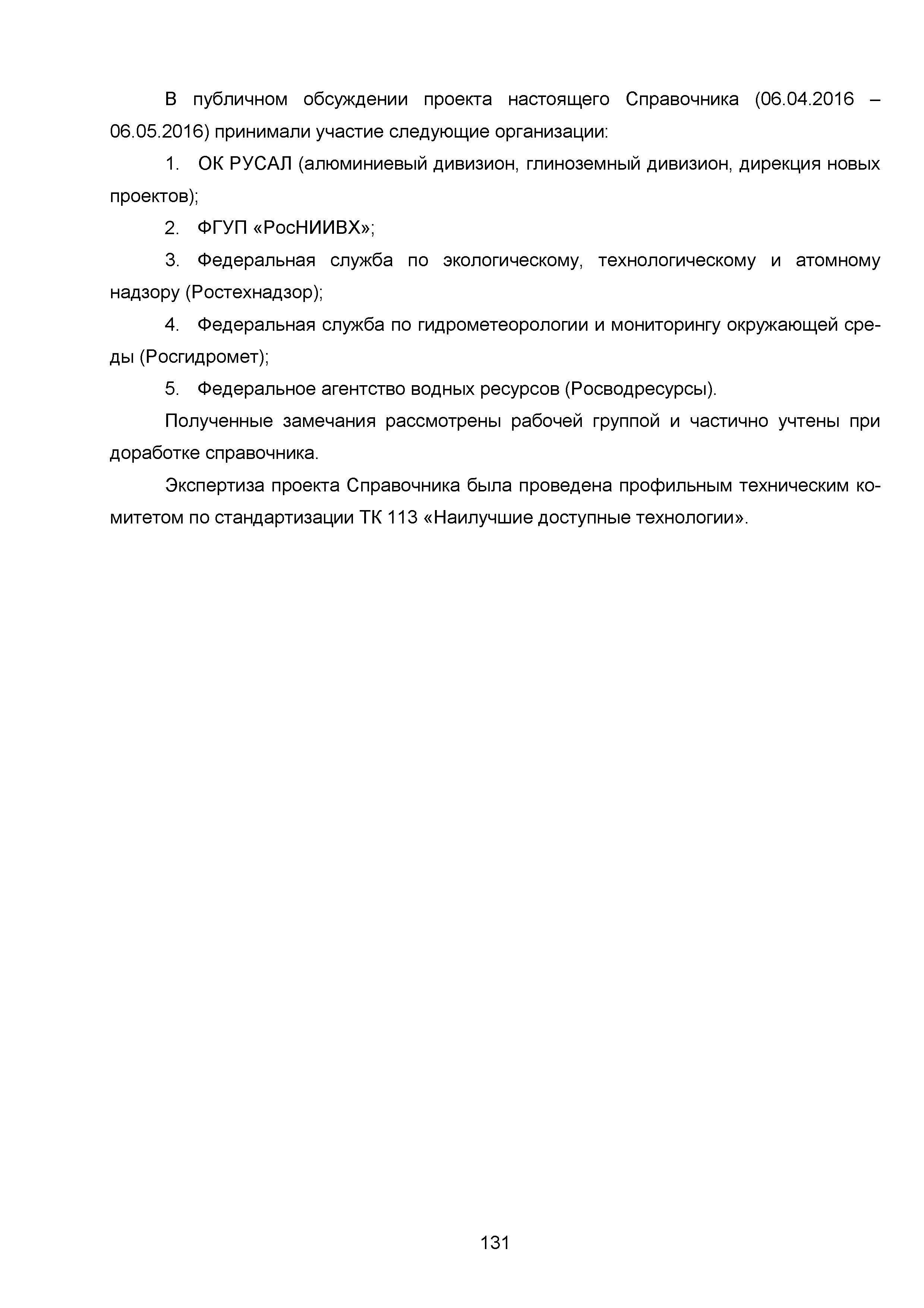 В публичном обсуждении проекта настоящего Справочника (06.04.2016 – 06.05.2016) принимали участие следующие организации:

1. ОК РУСАЛ (алюминиевый дивизион, глиноземный дивизион, дирекция новых проектов);

2. ФГУП «РосНИИВХ»;

3. Федеральная служба по экологическому, технологическому и атомному надзору (Ростехнадзор);

4. Федеральная служба по гидрометеорологии и мониторингу окружающей среды (Росгидромет);

5. Федеральное агентство водных ресурсов (Росводресурсы).

Полученные замечания рассмотрены рабочей группой и частично учтены при доработке справочника.

Экспертиза проекта Справочника была проведена профильным техническим комитетом по стандартизации ТК 113 «Наилучшие доступные технологии».

131